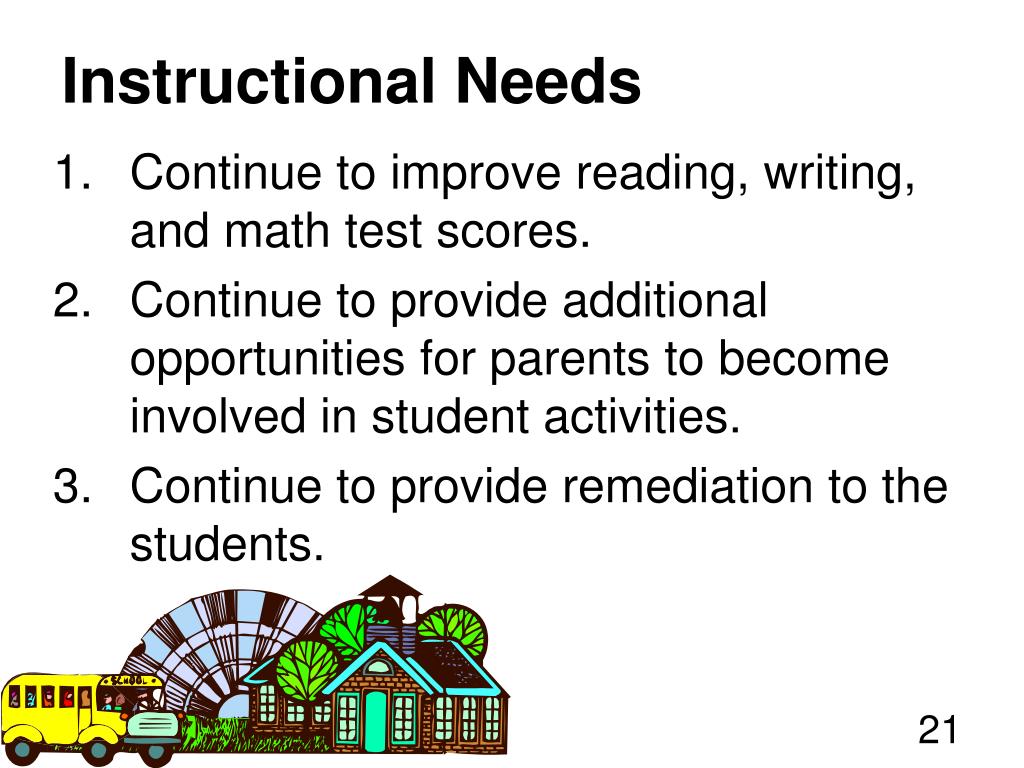 Instructional Needs

1. Continue to improve reading, writing, and math test scores.
2. Continue to provide additional opportunities for parents to become involved in student activities.
3. Continue to provide remediation to the students.

SCHOOL

21